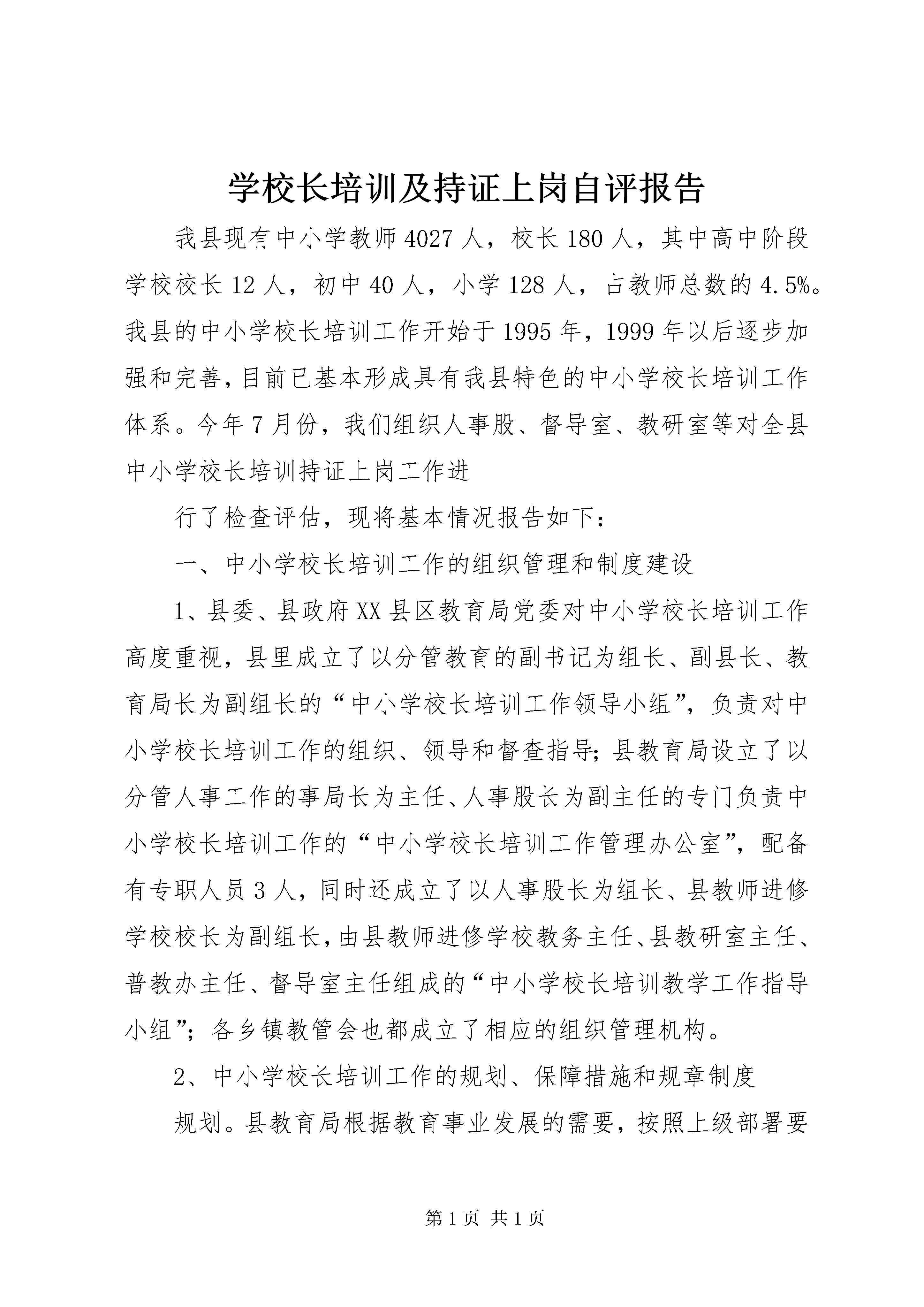 学校长培训及持证上岗自评报告

我县现有中小学教师4027人，校长180人，其中高中阶段学校校长12人，初中40人，小学128人，占教师总数的4.5%。我县的中小学校长培训工作开始于1995年，1999年以后逐步加强和完善，目前已基本形成具有我县特色的中小学校长培训工作体系。今年7月份，我们组织人事股、督导室、教研室等对全县中小学校长培训持证上岗工作进

行了检查评估，现将基本情况报告如下：

一、中小学校长培训工作的组织管理和制度建设

1、县委、县政府XX县区教育局党委对中小学校长培训工作高度重视，县里成立了以分管教育的副书记为组长、副县长、教育局长为副组长的“中小学校长培训工作领导小组”，负责对中小学校长培训工作的组织、领导和督查指导；县教育局设立了以分管人事工作的事局长为主任、人事股长为副主任的专门负责中小学校长培训工作的“中小学校长培训工作管理办公室”，配备有专职人员3人，同时还成立了以人事股长为组长、县教师进修学校校长为副组长，由县教师进修学校教务主任、县教研室主任、普教办主任、督导室主任组成的“中小学校长培训教学工作指导小组”；各乡镇教管会也都成立了相应的组织管理机构。

2、中小学校长培训工作的规划、保障措施和规章制度

规划。县教育局根据教育事业发展的需要，按照上级部署要

第1页 共1页